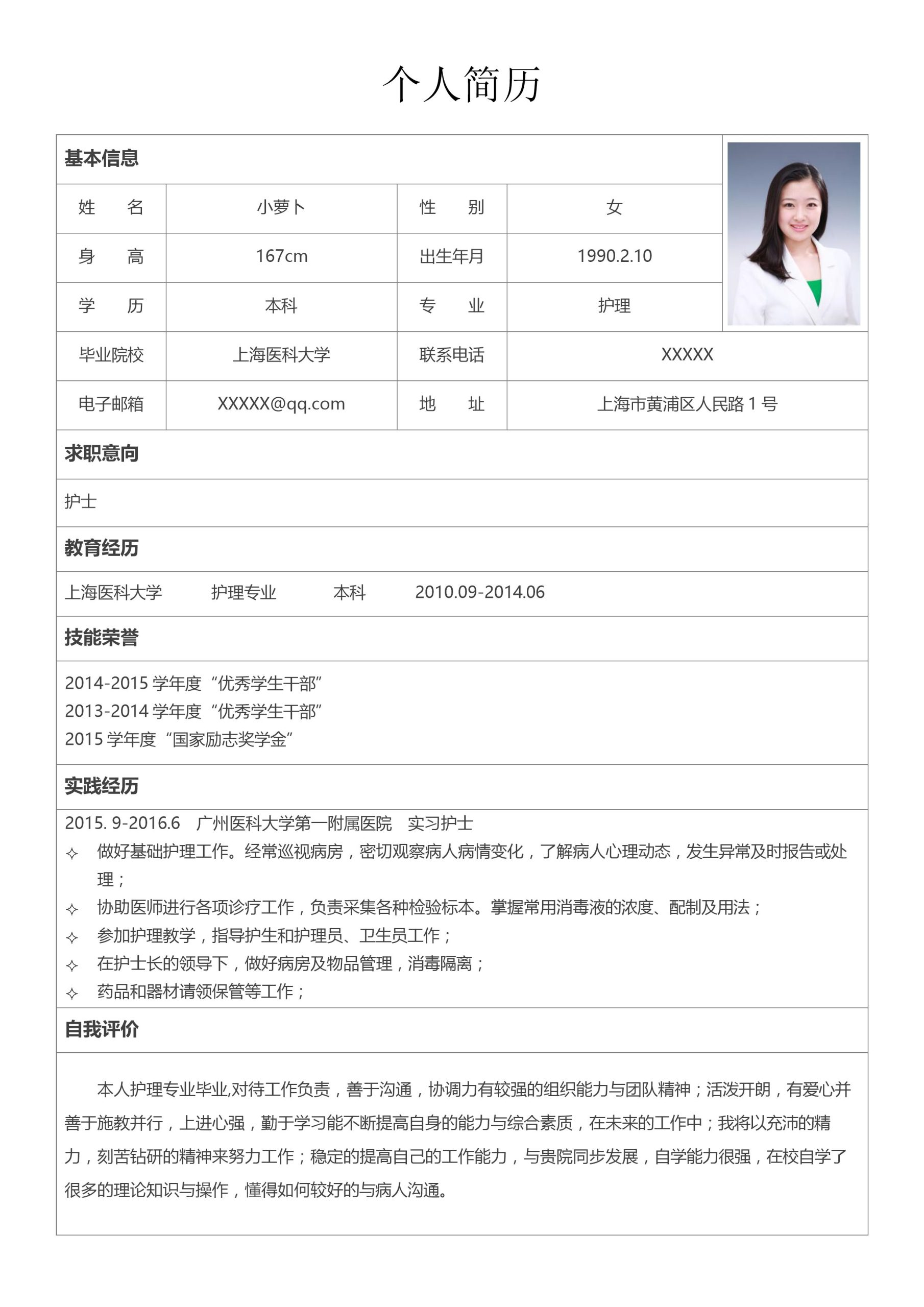 个人简历

基本信息

| 姓　名 | 小萝卜 | 性　别 | 女 |
|---|---|---|---|
| 身　高 | 167cm | 出生年月 | 1990.2.10 |
| 学　历 | 本科 | 专　业 | 护理 |
| 毕业院校 | 上海医科大学 | 联系电话 | XXXXX |
| 电子邮箱 | XXXXX@qq.com | 地　址 | 上海市黄浦区人民路 1 号 |

求职意向

护士

教育经历

上海医科大学　　护理专业　　本科　　2010.09-2014.06

技能荣誉

2014-2015 学年度“优秀学生干部”
2013-2014 学年度“优秀学生干部”
2015 学年度“国家励志奖学金”

实践经历

2015. 9-2016.6　广州医科大学第一附属医院　实习护士
✧ 做好基础护理工作。经常巡视病房，密切观察病人病情变化，了解病人心理动态，发生异常及时报告或处理；
✧ 协助医师进行各项诊疗工作，负责采集各种检验标本。掌握常用消毒液的浓度、配制及用法；
✧ 参加护理教学，指导护生和护理员、卫生员工作；
✧ 在护士长的领导下，做好病房及物品管理，消毒隔离；
✧ 药品和器材请领保管等工作；

自我评价

本人护理专业毕业,对待工作负责，善于沟通，协调力有较强的组织能力与团队精神；活泼开朗，有爱心并善于施教并行，上进心强，勤于学习能不断提高自身的能力与综合素质，在未来的工作中；我将以充沛的精力，刻苦钻研的精神来努力工作；稳定的提高自己的工作能力，与贵院同步发展，自学能力很强，在校自学了很多的理论知识与操作，懂得如何较好的与病人沟通。